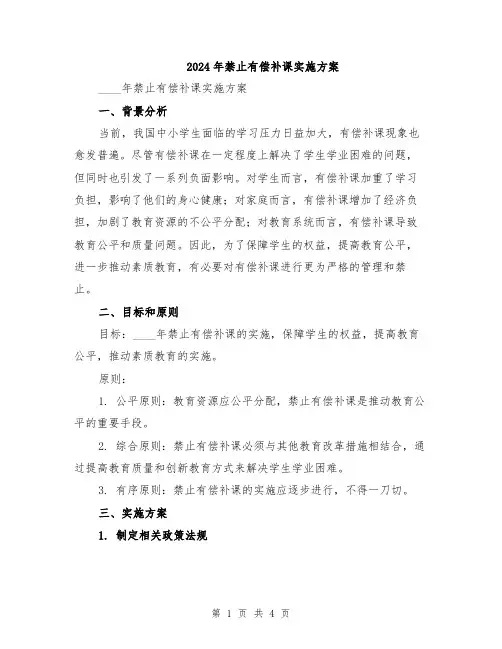 2024年禁止有偿补课实施方案

____年禁止有偿补课实施方案

一、背景分析

当前，我国中小学生面临的学习压力日益加大，有偿补课现象也愈发普遍。尽管有偿补课在一定程度上解决了学生学业困难的问题，但同时也引发了一系列负面影响。对学生而言，有偿补课加重了学习负担，影响了他们的身心健康；对家庭而言，有偿补课增加了经济负担，加剧了教育资源的不公平分配；对教育系统而言，有偿补课导致教育公平和质量问题。因此，为了保障学生的权益，提高教育公平，进一步推动素质教育，有必要对有偿补课进行更为严格的管理和禁止。

二、目标和原则

目标：____年禁止有偿补课的实施，保障学生的权益，提高教育公平，推动素质教育的实施。

原则：

1. 公平原则：教育资源应公平分配，禁止有偿补课是推动教育公平的重要手段。

2. 综合原则：禁止有偿补课必须与其他教育改革措施相结合，通过提高教育质量和创新教育方式来解决学生学业困难。

3. 有序原则：禁止有偿补课的实施应逐步进行，不得一刀切。

三、实施方案

1. 制定相关政策法规

第 1 页 共 4 页